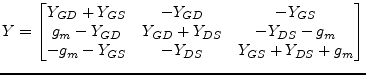 $Y = \begin{bmatrix} Y_{GD} + Y_{GS} & -Y_{GD} & -Y_{GS} \\ g_m - Y_{GD} & Y_{GD} + Y_{DS} & -Y_{DS} - g_m \\ -g_m - Y_{GS} & -Y_{DS} & Y_{GS} + Y_{DS} + g_m \end{bmatrix}$